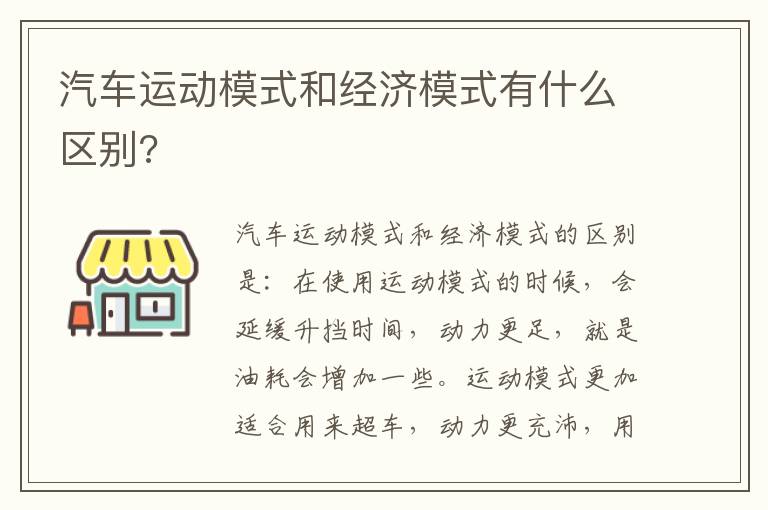 汽车运动模式和经济模式有什么区别?

汽车运动模式和经济模式的区别是：在使用运动模式的时候，会延缓升挡时间，动力更足，就是油耗会增加一些。运动模式更加适合用来超车，动力更充沛，用